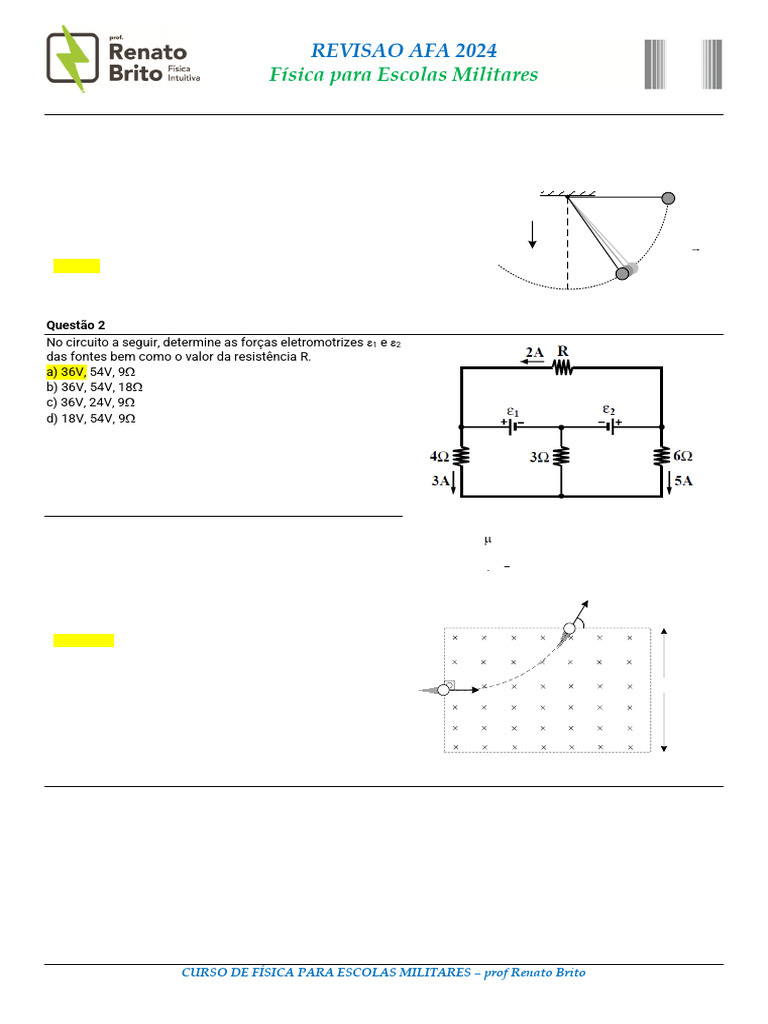 prof. Renato Brito Física Intuitiva

REVISAO AFA 2024
Física para Escolas Militares

Questão 2
No circuito a seguir, determine as forças eletromotrizes $\varepsilon_1$ e $\varepsilon_2$ das fontes bem como o valor da resistência R.
a) 36V, 54V, 9Ω
b) 36V, 54V, 18Ω
c) 36V, 24V, 9Ω
d) 18V, 54V, 9Ω

2A R
$\varepsilon_1$ $\varepsilon_2$
4Ω 3Ω 6Ω
3A 5A

μ

CURSO DE FÍSICA PARA ESCOLAS MILITARES – prof Renato Brito